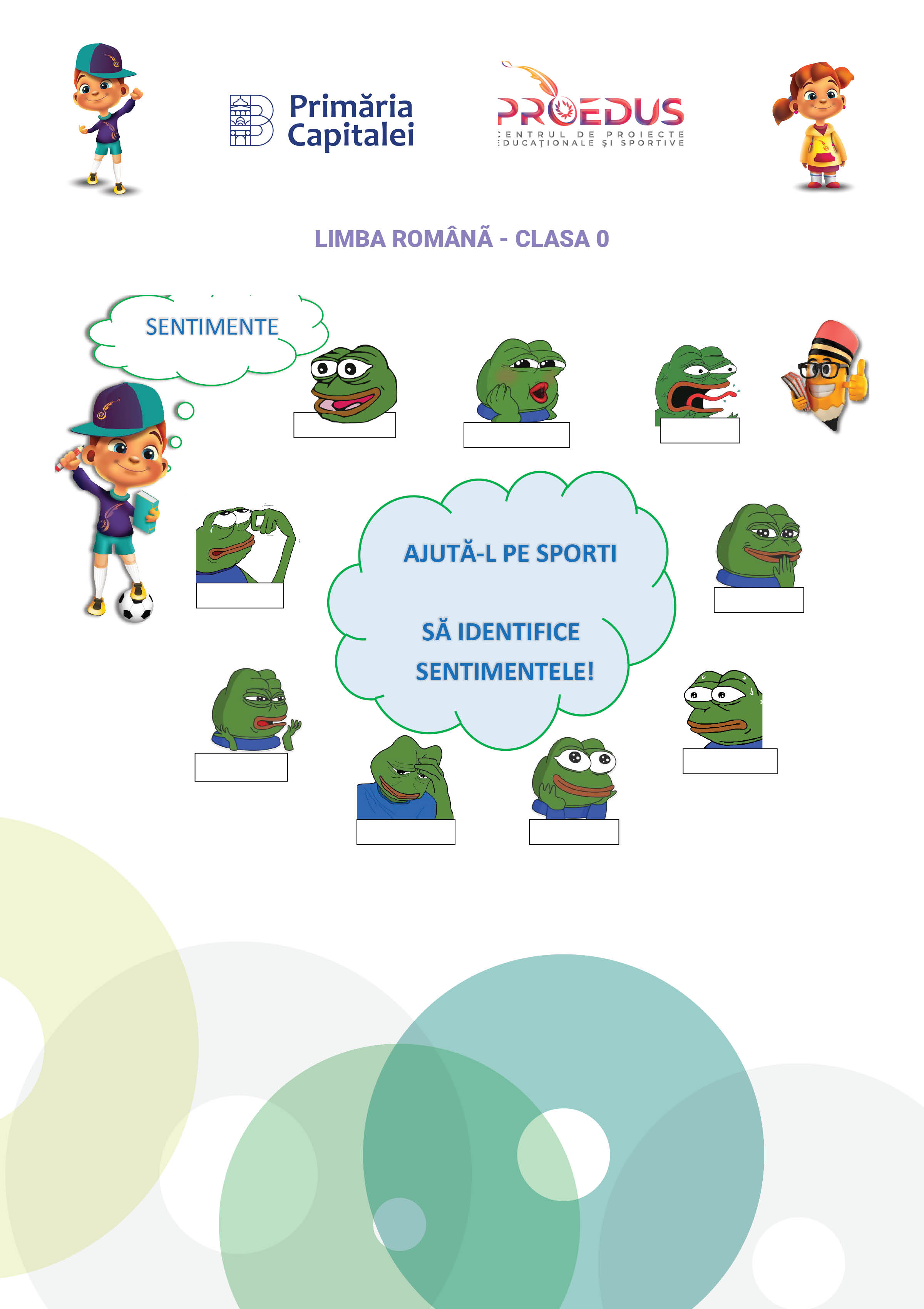 Primăria Capitalei

PROEDUS
CENTRUL DE PROIECTE EDUCAȚIONALE ȘI SPORTIVE

LIMBA ROMÂNĂ - CLASA 0

SENTIMENTE

AJUTĂ-L PE SPORTI

SĂ IDENTIFICE SENTIMENTELE!